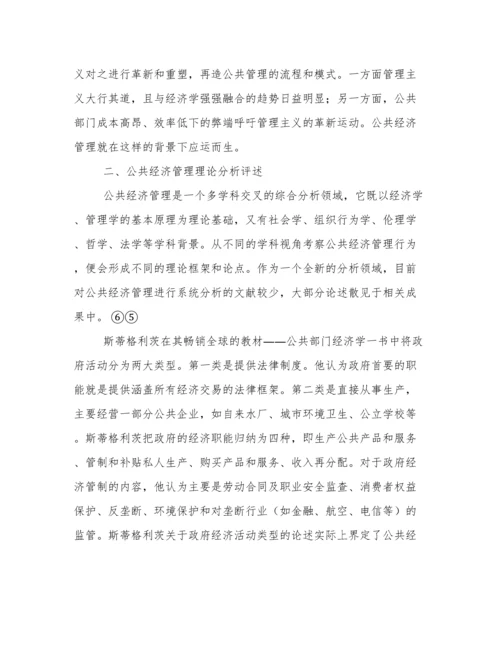 义对之进行革新和重塑，再造公共管理的流程和模式。一方面管理主义大行其道，且与经济学强强融合的趋势日益明显；另一方面，公共部门成本高昂、效率低下的弊端呼吁管理主义的革新运动。公共经济管理就在这样的背景下应运而生。

二、公共经济管理理论分析评述

公共经济管理是一个多学科交叉的综合分析领域，它既以经济学、管理学的基本原理为理论基础，又有社会学、组织行为学、伦理学、哲学、法学等学科背景。从不同的学科视角考察公共经济管理行为，便会形成不同的理论框架和论点。作为一个全新的分析领域，目前对公共经济管理进行系统分析的文献较少，大部分论述散见于相关成果中。⑥⑤

斯蒂格利茨在其畅销全球的教材——公共部门经济学一书中将政府活动分为两大类型。第一类是提供法律制度。他认为政府首要的职能就是提供涵盖所有经济交易的法律框架。第二类是直接从事生产，主要经营一部分公共企业，如自来水厂、城市环境卫生、公立学校等。斯蒂格利茨把政府的经济职能归纳为四种，即生产公共产品和服务、管制和补贴私人生产、购买产品和服务、收入再分配。对于政府经济管制的内容，他认为主要是劳动合同及职业安全监查、消费者权益保护、反垄断、环境保护和对垄断行业（如金融、航空、电信等）的监管。斯蒂格利茨关于政府经济活动类型的论述实际上界定了公共经